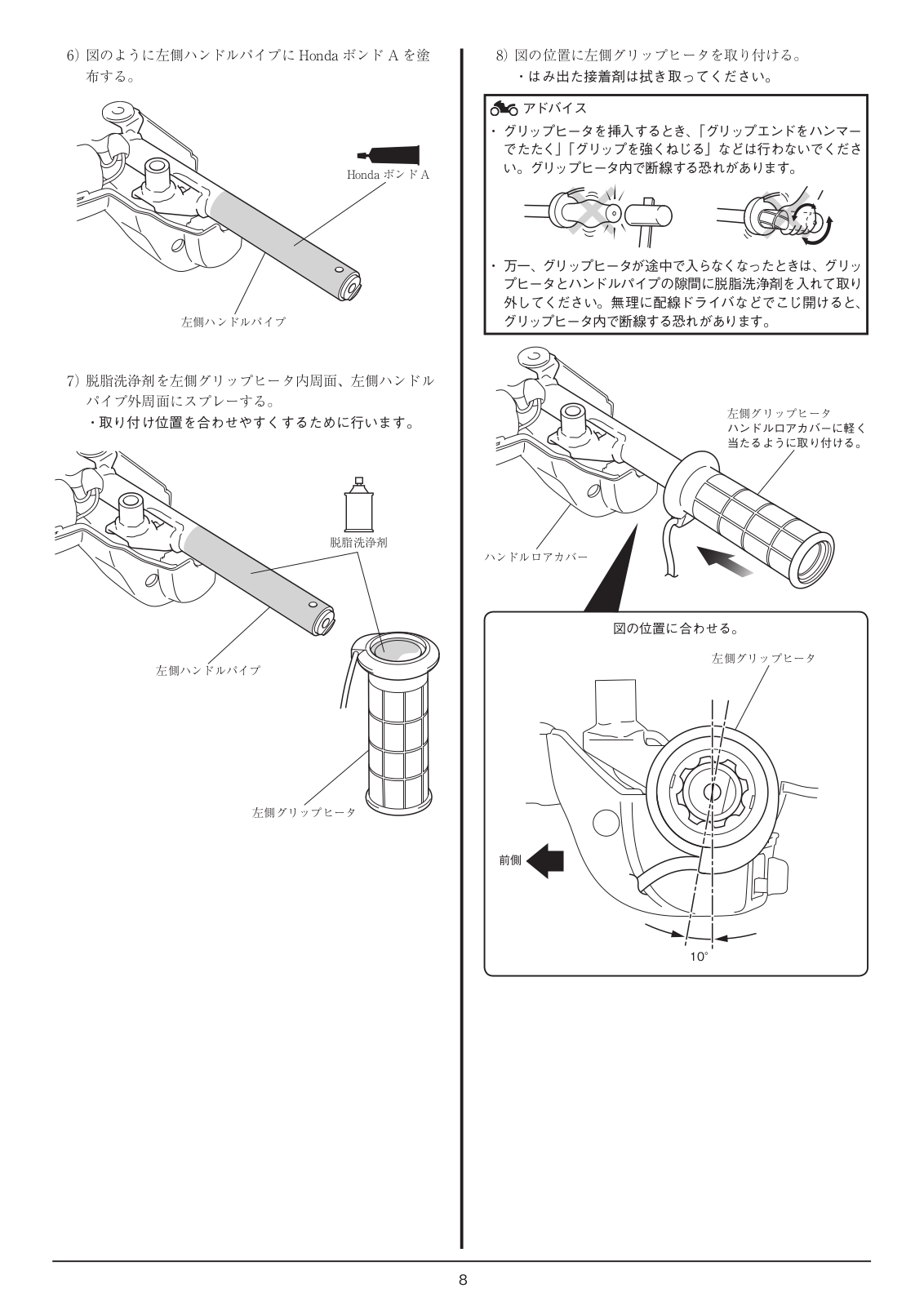 6) 図のように左側ハンドルパイプに Honda ボンド A を塗布する。

Honda ボンド A

左側ハンドルパイプ

7) 脱脂洗浄剤を左側グリップヒータ内周面、左側ハンドルパイプ外周面にスプレーする。
・取り付け位置を合わせやすくするために行います。

脱脂洗浄剤

左側ハンドルパイプ

左側グリップヒータ

8) 図の位置に左側グリップヒータを取り付ける。
・はみ出た接着剤は拭き取ってください。

アドバイス

・ グリップヒータを挿入するとき、「グリップエンドをハンマーでたたく」「グリップを強くねじる」などは行わないでください。グリップヒータ内で断線する恐れがあります。

・ 万一、グリップヒータが途中で入らなくなったときは、グリップヒータとハンドルパイプの隙間に脱脂洗浄剤を入れて取り外してください。無理に配線ドライバなどでこじ開けると、グリップヒータ内で断線する恐れがあります。

左側グリップヒータ
ハンドルロアカバーに軽く当たるように取り付ける。

ハンドルロアカバー

図の位置に合わせる。

左側グリップヒータ

前側

10°

8